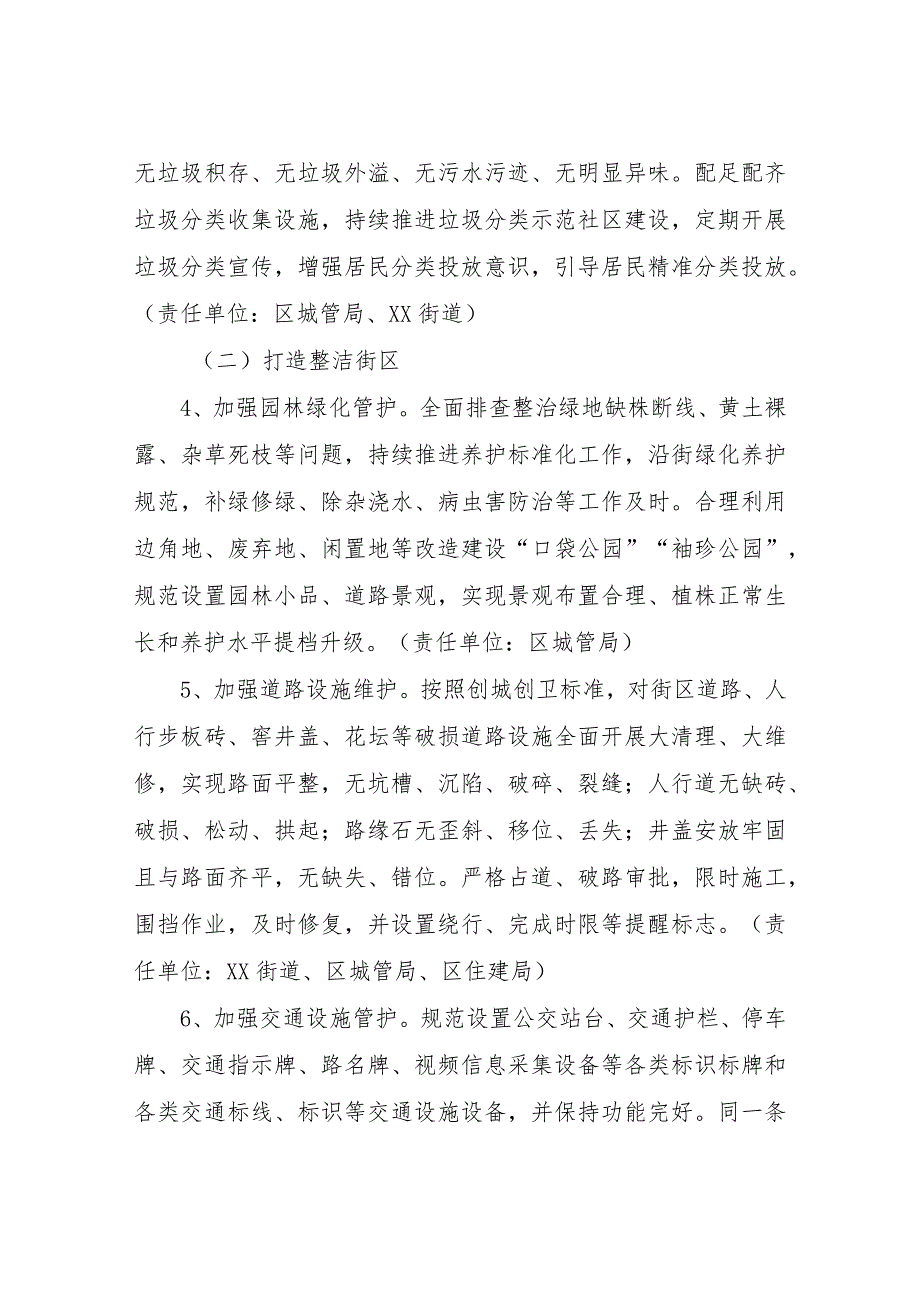 无垃圾积存、无垃圾外溢、无污水污迹、无明显异味。配足配齐垃圾分类收集设施，持续推进垃圾分类示范社区建设，定期开展垃圾分类宣传，增强居民分类投放意识，引导居民精准分类投放。（责任单位：区城管局、XX街道）

（二）打造整洁街区

4、加强园林绿化管护。全面排查整治绿地缺株断线、黄土裸露、杂草死枝等问题，持续推进养护标准化工作，沿街绿化养护规范，补绿修绿、除杂浇水、病虫害防治等工作及时。合理利用边角地、废弃地、闲置地等改造建设“口袋公园”“袖珍公园”，规范设置园林小品、道路景观，实现景观布置合理、植株正常生长和养护水平提档升级。（责任单位：区城管局）

5、加强道路设施维护。按照创城创卫标准，对街区道路、人行步板砖、窨井盖、花坛等破损道路设施全面开展大清理、大维修，实现路面平整，无坑槽、沉陷、破碎、裂缝；人行道无缺砖、破损、松动、拱起；路缘石无歪斜、移位、丢失；井盖安放牢固且与路面齐平，无缺失、错位。严格占道、破路审批，限时施工，围挡作业，及时修复，并设置绕行、完成时限等提醒标志。（责任单位：XX街道、区城管局、区住建局）

6、加强交通设施管护。规范设置公交站台、交通护栏、停车牌、交通指示牌、路名牌、视频信息采集设备等各类标识标牌和各类交通标线、标识等交通设施设备，并保持功能完好。同一条